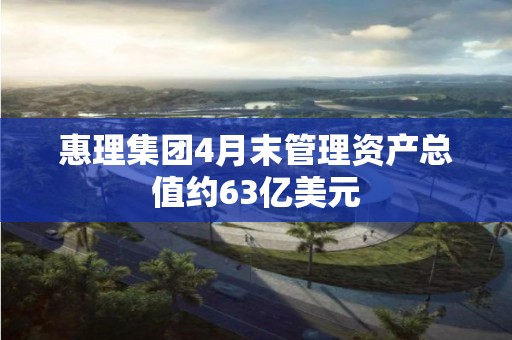 惠理集团4月末管理资产总值约63亿美元